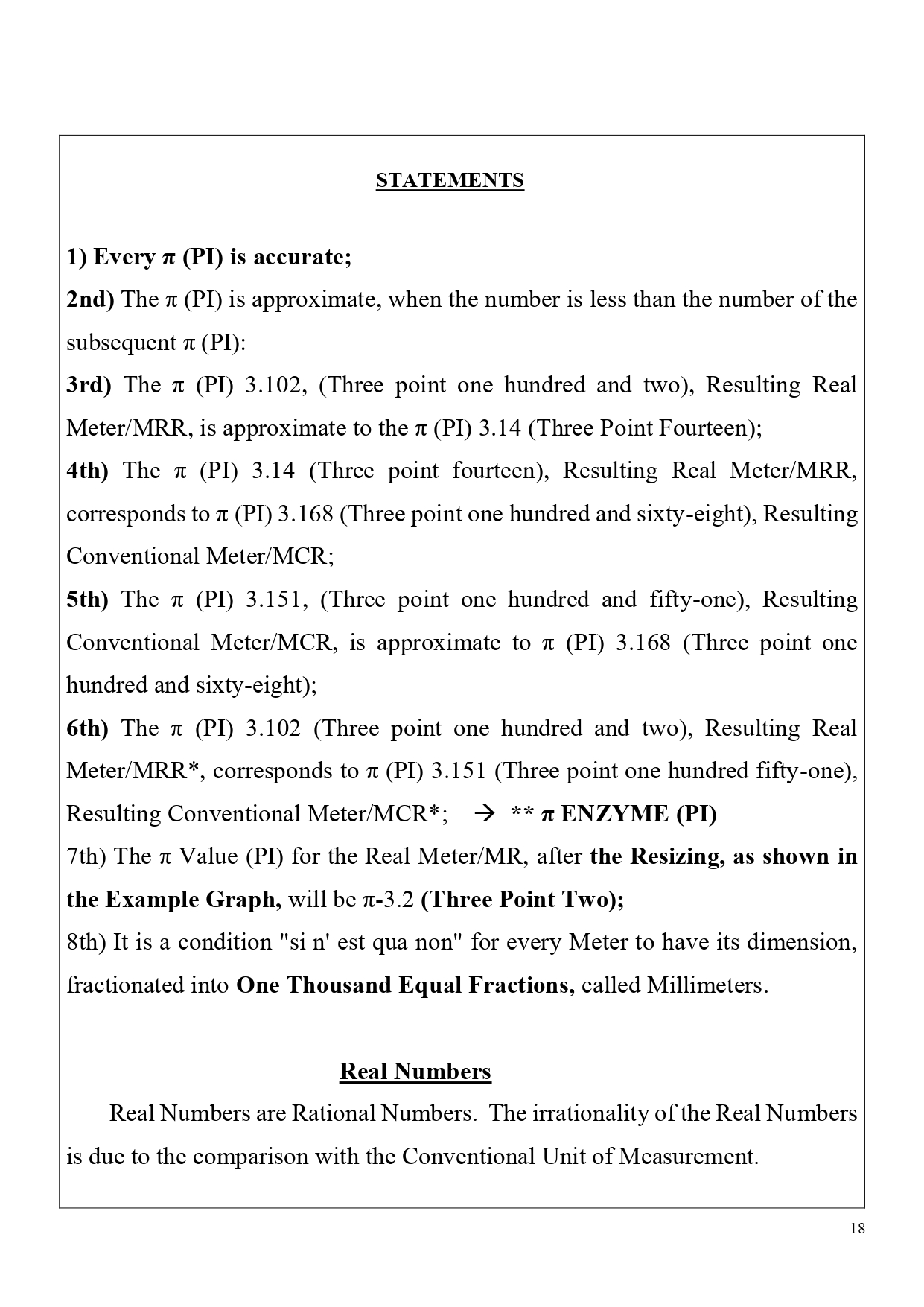 STATEMENTS

1) Every π (PI) is accurate;
2nd) The π (PI) is approximate, when the number is less than the number of the subsequent π (PI):
3rd) The π (PI) 3.102, (Three point one hundred and two), Resulting Real Meter/MRR, is approximate to the π (PI) 3.14 (Three Point Fourteen);
4th) The π (PI) 3.14 (Three point fourteen), Resulting Real Meter/MRR, corresponds to π (PI) 3.168 (Three point one hundred and sixty-eight), Resulting Conventional Meter/MCR;
5th) The π (PI) 3.151, (Three point one hundred and fifty-one), Resulting Conventional Meter/MCR, is approximate to π (PI) 3.168 (Three point one hundred and sixty-eight);
6th) The π (PI) 3.102 (Three point one hundred and two), Resulting Real Meter/MRR*, corresponds to π (PI) 3.151 (Three point one hundred fifty-one), Resulting Conventional Meter/MCR*; → ** π ENZYME (PI)
7th) The π Value (PI) for the Real Meter/MR, after the Resizing, as shown in the Example Graph, will be π-3.2 (Three Point Two);
8th) It is a condition "si n' est qua non" for every Meter to have its dimension, fractionated into One Thousand Equal Fractions, called Millimeters.

Real Numbers

Real Numbers are Rational Numbers. The irrationality of the Real Numbers is due to the comparison with the Conventional Unit of Measurement.

18